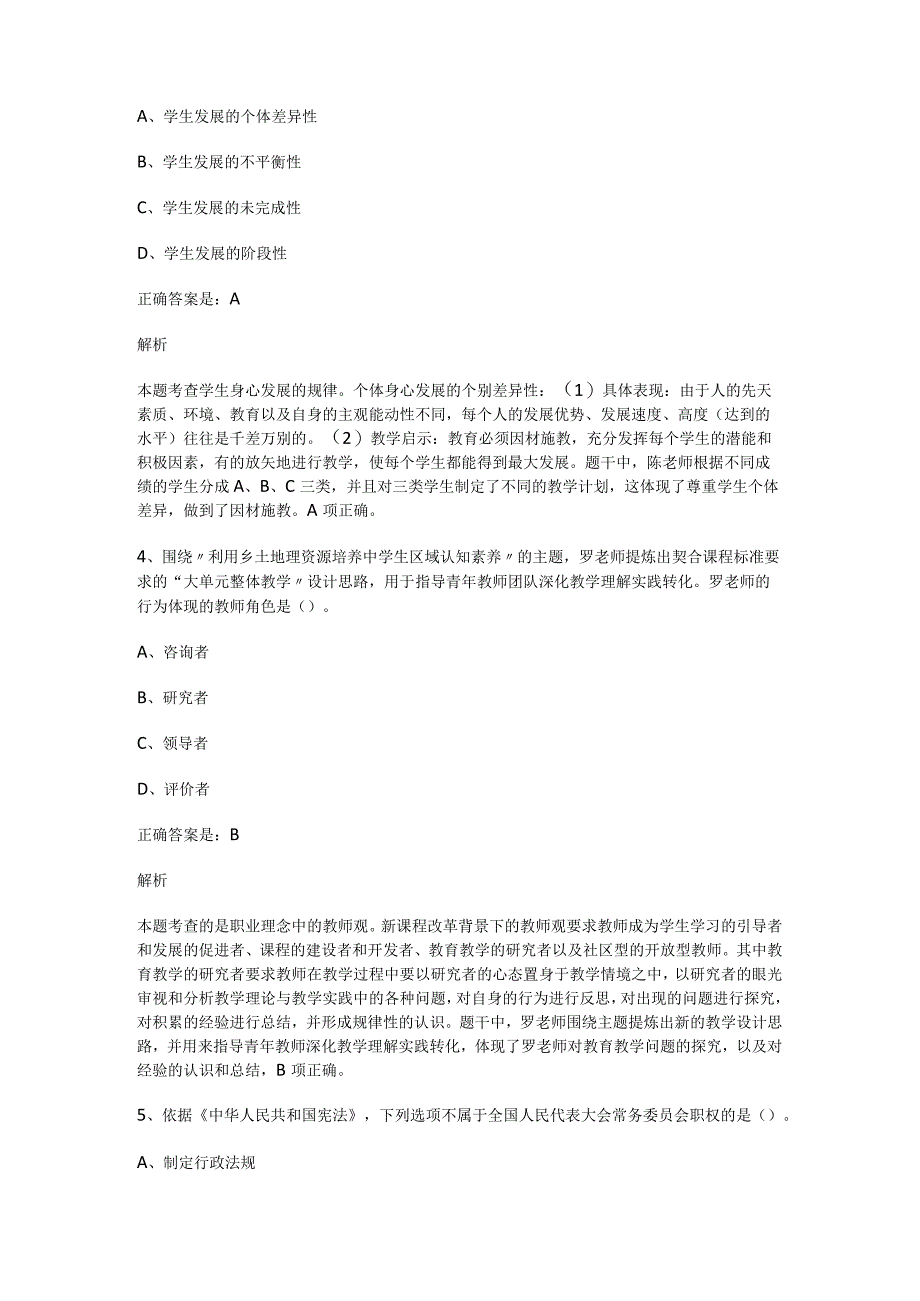 A、学生发展的个体差异性

B、学生发展的不平衡性

C、学生发展的未完成性

D、学生发展的阶段性

正确答案是：A

解析

本题考查学生身心发展的规律。个体身心发展的个别差异性：（1）具体表现：由于人的先天素质、环境、教育以及自身的主观能动性不同，每个人的发展优势、发展速度、高度（达到的水平）往往是千差万别的。（2）教学启示：教育必须因材施教，充分发挥每个学生的潜能和积极因素，有的放矢地进行教学，使每个学生都能得到最大发展。题干中，陈老师根据不同成绩的学生分成A、B、C三类，并且对三类学生制定了不同的教学计划，这体现了尊重学生个体差异，做到了因材施教。A项正确。

4、围绕〃利用乡土地理资源培养中学生区域认知素养〃的主题，罗老师提炼出契合课程标准要求的“大单元整体教学〃设计思路，用于指导青年教师团队深化教学理解实践转化。罗老师的行为体现的教师角色是（）。

A、咨询者

B、研究者

C、领导者

D、评价者

正确答案是：B

解析

本题考查的是职业理念中的教师观。新课程改革背景下的教师观要求教师成为学生学习的引导者和发展的促进者、课程的建设者和开发者、教育教学的研究者以及社区型的开放型教师。其中教育教学的研究者要求教师在教学过程中要以研究者的心态置身于教学情境之中，以研究者的眼光审视和分析教学理论与教学实践中的各种问题，对自身的行为进行反思，对出现的问题进行探究，对积累的经验进行总结，并形成规律性的认识。题干中，罗老师围绕主题提炼出新的教学设计思路，并用来指导青年教师深化教学理解实践转化，体现了罗老师对教育教学问题的探究，以及对经验的认识和总结，B项正确。

5、依据《中华人民共和国宪法》，下列选项不属于全国人民代表大会常务委员会职权的是（）。

A、制定行政法规